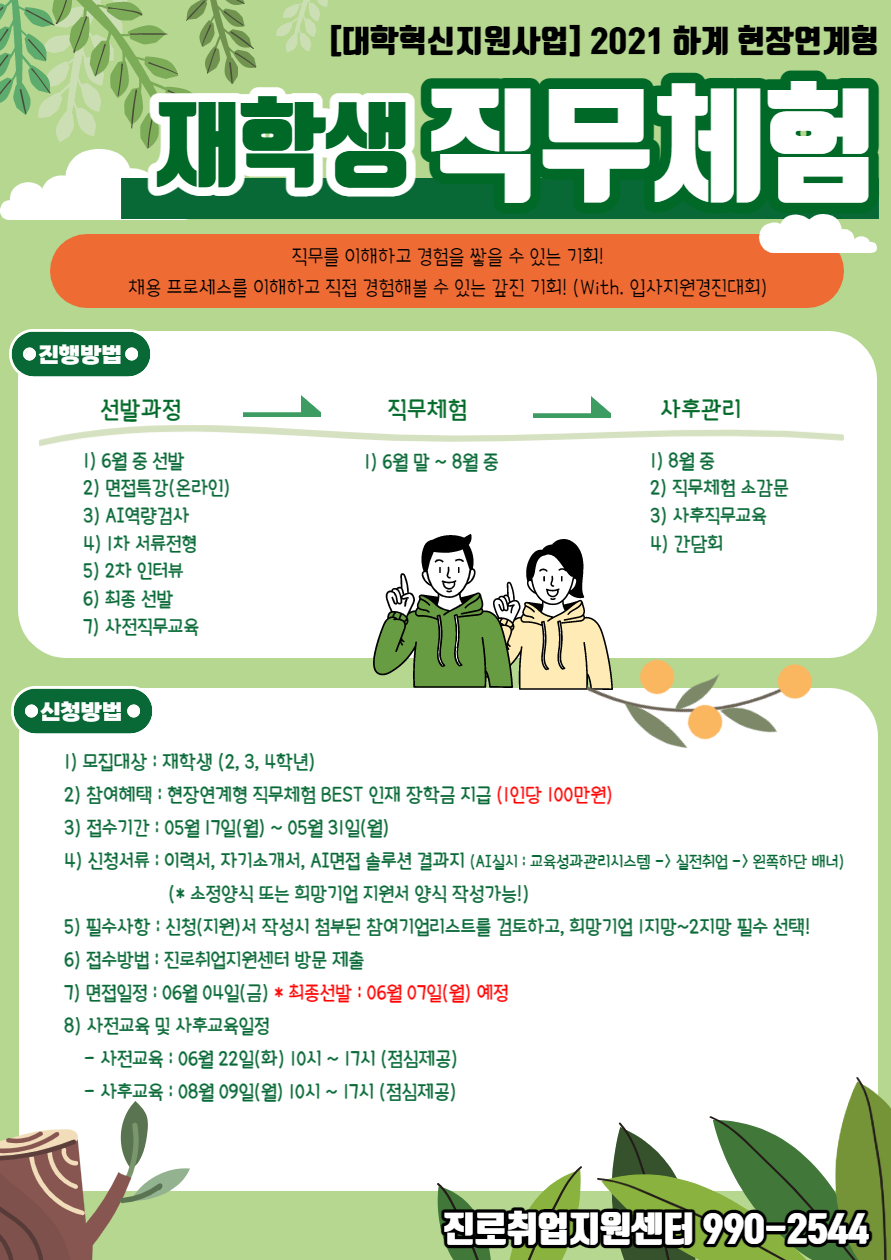 [대학혁신지원사업] 2021 하계 현장연계형

재학생 직무체험

직무를 이해하고 경험을 쌓을 수 있는 기회!
채용 프로세스를 이해하고 직접 경험해볼 수 있는 값진 기회! (With. 입사지원경진대회)

●진행방법●

선발과정

1) 6월 중 선발
2) 면접특강(온라인)
3) AI역량검사
4) 1차 서류전형
5) 2차 인터뷰
6) 최종 선발
7) 사전직무교육

직무체험

1) 6월 말 ~ 8월 중

사후관리

1) 8월 중
2) 직무체험 소감문
3) 사후직무교육
4) 간담회

●신청방법●

1) 모집대상 : 재학생 (2, 3, 4학년)
2) 참여혜택 : 현장연계형 직무체험 BEST 인재 장학금 지급 (1인당 100만원)
3) 접수기간 : 05월 17일(월) ~ 05월 31일(월)
4) 신청서류 : 이력서, 자기소개서, AI면접 솔루션 결과지 (AI실시 : 교육성과관리시스템 -> 실전취업 -> 왼쪽하단 배너)
(* 소정양식 또는 희망기업 지원서 양식 작성가능!)
5) 필수사항 : 신청(지원)서 작성시 첨부된 참여기업리스트를 검토하고, 희망기업 1지망~2지망 필수 선택!
6) 접수방법 : 진로취업지원센터 방문 제출
7) 면접일정 : 06월 04일(금) * 최종선발 : 06월 07일(월) 예정
8) 사전교육 및 사후교육일정
- 사전교육 : 06월 22일(화) 10시 ~ 17시 (점심제공)
- 사후교육 : 08월 09일(월) 10시 ~ 17시 (점심제공)

진로취업지원센터 990-2544